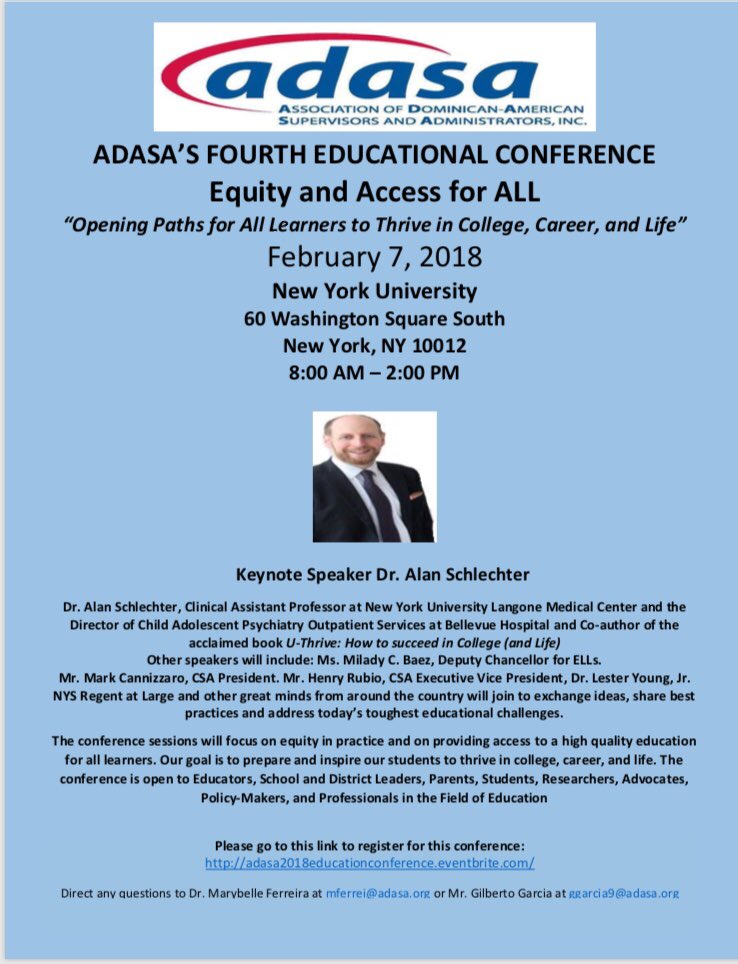 adasa
ASSOCIATION OF DOMINICAN-AMERICAN SUPERVISORS AND ADMINISTRATORS, INC.

ADASA'S FOURTH EDUCATIONAL CONFERENCE
Equity and Access for ALL
"Opening Paths for All Learners to Thrive in College, Career, and Life"
February 7, 2018
New York University
60 Washington Square South
New York, NY 10012
8:00 AM – 2:00 PM

Keynote Speaker Dr. Alan Schlechter

Dr. Alan Schlechter, Clinical Assistant Professor at New York University Langone Medical Center and the Director of Child Adolescent Psychiatry Outpatient Services at Bellevue Hospital and Co-author of the acclaimed book U-Thrive: How to succeed in College (and Life)
Other speakers will include: Ms. Milady C. Baez, Deputy Chancellor for ELLs.
Mr. Mark Cannizzaro, CSA President. Mr. Henry Rubio, CSA Executive Vice President, Dr. Lester Young, Jr. NYS Regent at Large and other great minds from around the country will join to exchange ideas, share best practices and address today's toughest educational challenges.

The conference sessions will focus on equity in practice and on providing access to a high quality education for all learners. Our goal is to prepare and inspire our students to thrive in college, career, and life. The conference is open to Educators, School and District Leaders, Parents, Students, Researchers, Advocates, Policy-Makers, and Professionals in the Field of Education

Please go to this link to register for this conference:
http://adasa2018educationconference.eventbrite.com/

Direct any questions to Dr. Marybelle Ferreira at mferrei@adasa.org or Mr. Gilberto Garcia at ggarcia9@adasa.org